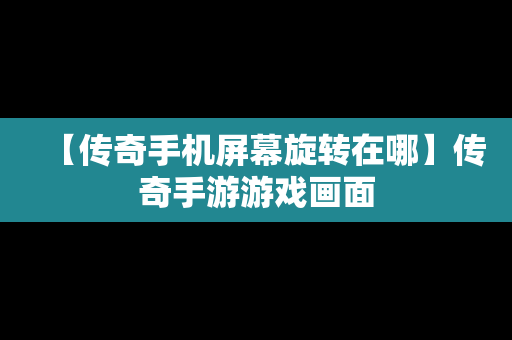 【传奇手机屏幕旋转在哪】传奇手游游戏画面